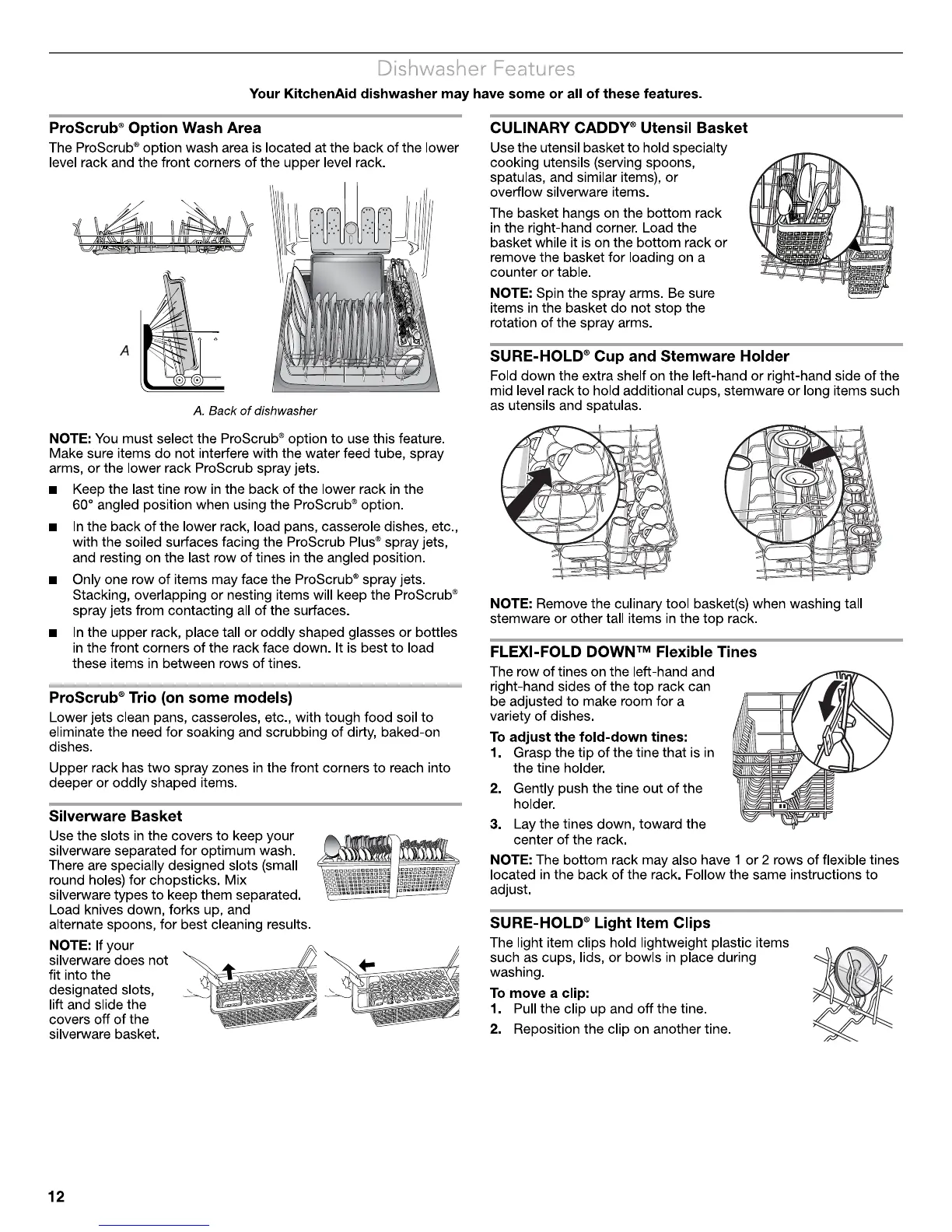 Dishwasher Features

Your KitchenAid dishwasher may have some or all of these features.

ProScrub® Option Wash Area

The ProScrub® option wash area is located at the back of the lower level rack and the front corners of the upper level rack.

A

A. Back of dishwasher

NOTE: You must select the ProScrub® option to use this feature. Make sure items do not interfere with the water feed tube, spray arms, or the lower rack ProScrub spray jets.

■ Keep the last tine row in the back of the lower rack in the 60° angled position when using the ProScrub® option.

■ In the back of the lower rack, load pans, casserole dishes, etc., with the soiled surfaces facing the ProScrub Plus® spray jets, and resting on the last row of tines in the angled position.

■ Only one row of items may face the ProScrub® spray jets. Stacking, overlapping or nesting items will keep the ProScrub® spray jets from contacting all of the surfaces.

■ In the upper rack, place tall or oddly shaped glasses or bottles in the front corners of the rack face down. It is best to load these items in between rows of tines.

ProScrub® Trio (on some models)

Lower jets clean pans, casseroles, etc., with tough food soil to eliminate the need for soaking and scrubbing of dirty, baked-on dishes.

Upper rack has two spray zones in the front corners to reach into deeper or oddly shaped items.

Silverware Basket

Use the slots in the covers to keep your silverware separated for optimum wash. There are specially designed slots (small round holes) for chopsticks. Mix silverware types to keep them separated. Load knives down, forks up, and alternate spoons, for best cleaning results.

NOTE: If your silverware does not fit into the designated slots, lift and slide the covers off of the silverware basket.

CULINARY CADDY® Utensil Basket

Use the utensil basket to hold specialty cooking utensils (serving spoons, spatulas, and similar items), or overflow silverware items.

The basket hangs on the bottom rack in the right-hand corner. Load the basket while it is on the bottom rack or remove the basket for loading on a counter or table.

NOTE: Spin the spray arms. Be sure items in the basket do not stop the rotation of the spray arms.

SURE-HOLD® Cup and Stemware Holder

Fold down the extra shelf on the left-hand or right-hand side of the mid level rack to hold additional cups, stemware or long items such as utensils and spatulas.

NOTE: Remove the culinary tool basket(s) when washing tall stemware or other tall items in the top rack.

FLEXI-FOLD DOWN™ Flexible Tines

The row of tines on the left-hand and right-hand sides of the top rack can be adjusted to make room for a variety of dishes.

To adjust the fold-down tines:
1. Grasp the tip of the tine that is in the tine holder.
2. Gently push the tine out of the holder.
3. Lay the tines down, toward the center of the rack.

NOTE: The bottom rack may also have 1 or 2 rows of flexible tines located in the back of the rack. Follow the same instructions to adjust.

SURE-HOLD® Light Item Clips

The light item clips hold lightweight plastic items such as cups, lids, or bowls in place during washing.

To move a clip:
1. Pull the clip up and off the tine.
2. Reposition the clip on another tine.

12